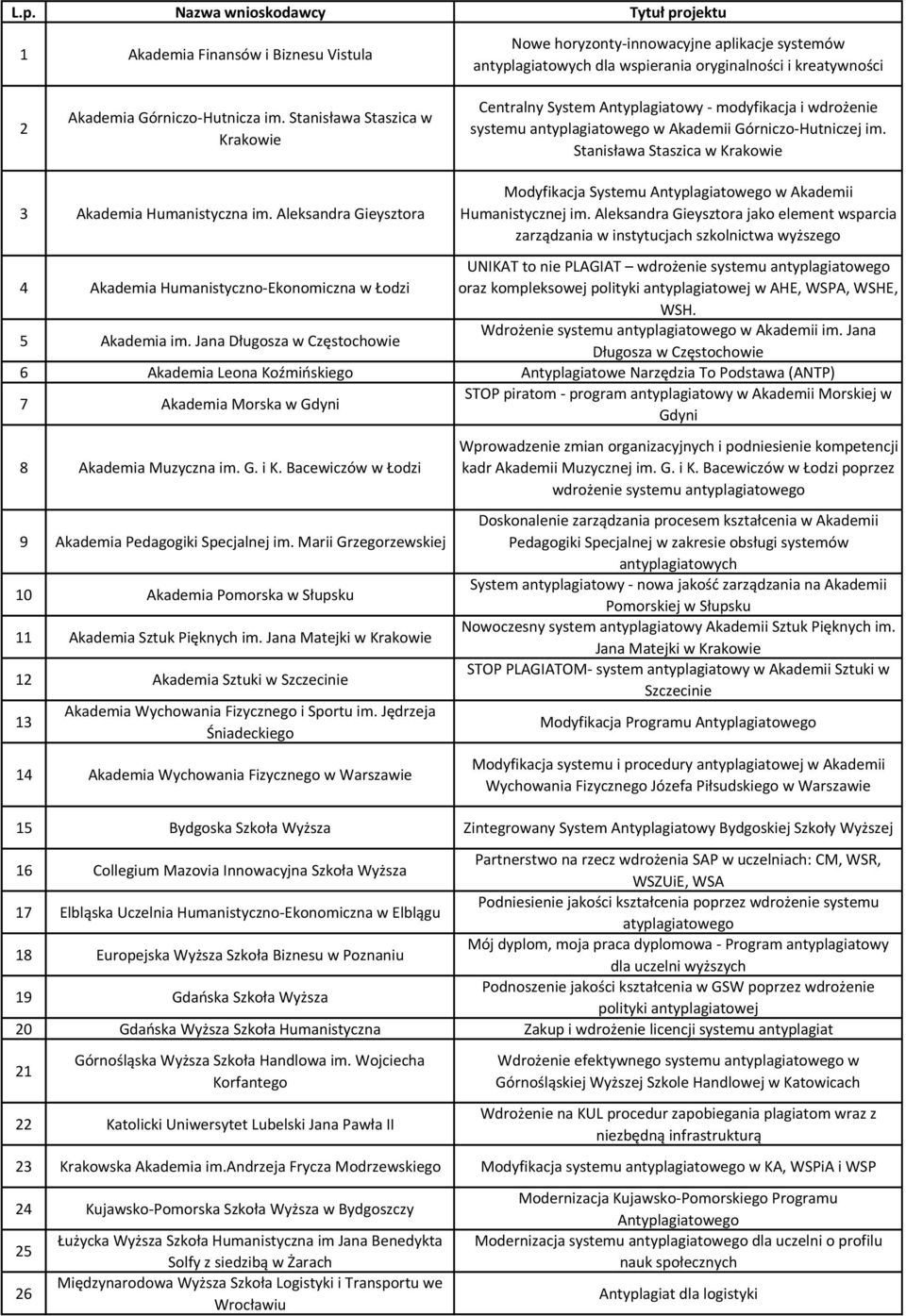 | L.p. | Nazwa wnioskodawcy | Tytuł projektu |
|---|---|---|
| 1 | Akademia Finansów i Biznesu Vistula | Nowe horyzonty-innowacyjne aplikacje systemów antyplagiatowych dla wspierania oryginalności i kreatywności |
| 2 | Akademia Górniczo-Hutnicza im. Stanisława Staszica w Krakowie | Centralny System Antyplagiatowy - modyfikacja i wdrożenie systemu antyplagiatowego w Akademii Górniczo-Hutniczej im. Stanisława Staszica w Krakowie |
| 3 | Akademia Humanistyczna im. Aleksandra Gieysztora | Modyfikacja Systemu Antyplagiatowego w Akademii Humanistycznej im. Aleksandra Gieysztora jako element wsparcia zarządzania w instytucjach szkolnictwa wyższego |
| 4 | Akademia Humanistyczno-Ekonomiczna w Łodzi | UNIKAT to nie PLAGIAT wdrożenie systemu antyplagiatowego oraz kompleksowej polityki antyplagiatowej w AHE, WSPA, WSHE, WSH. |
| 5 | Akademia im. Jana Długosza w Częstochowie | Wdrożenie systemu antyplagiatowego w Akademii im. Jana Długosza w Częstochowie |
| 6 | Akademia Leona Koźmińskiego | Antyplagiatowe Narzędzia To Podstawa (ANTP) |
| 7 | Akademia Morska w Gdyni | STOP piratom - program antyplagiatowy w Akademii Morskiej w Gdyni |
| 8 | Akademia Muzyczna im. G. i K. Bacewiczów w Łodzi | Wprowadzenie zmian organizacyjnych i podniesienie kompetencji kadr Akademii Muzycznej im. G. i K. Bacewiczów w Łodzi poprzez wdrożenie systemu antyplagiatowego |
| 9 | Akademia Pedagogiki Specjalnej im. Marii Grzegorzewskiej | Doskonalenie zarządzania procesem kształcenia w Akademii Pedagogiki Specjalnej w zakresie obsługi systemów antyplagiatowych |
| 10 | Akademia Pomorska w Słupsku | System antyplagiatowy - nowa jakość zarządzania na Akademii Pomorskiej w Słupsku |
| 11 | Akademia Sztuk Pięknych im. Jana Matejki w Krakowie | Nowoczesny system antyplagiatowy Akademii Sztuk Pięknych im. Jana Matejki w Krakowie |
| 12 | Akademia Sztuki w Szczecinie | STOP PLAGIATOM- system antyplagiatowy w Akademii Sztuki w Szczecinie |
| 13 | Akademia Wychowania Fizycznego i Sportu im. Jędrzeja Śniadeckiego | Modyfikacja Programu Antyplagiatowego |
| 14 | Akademia Wychowania Fizycznego w Warszawie | Modyfikacja systemu i procedury antyplagiatowej w Akademii Wychowania Fizycznego Józefa Piłsudskiego w Warszawie |
| 15 | Bydgoska Szkoła Wyższa | Zintegrowany System Antyplagiatowy Bydgoskiej Szkoły Wyższej |
| 16 | Collegium Mazovia Innowacyjna Szkoła Wyższa | Partnerstwo na rzecz wdrożenia SAP w uczelniach: CM, WSR, WSZUiE, WSA |
| 17 | Elbląska Uczelnia Humanistyczno-Ekonomiczna w Elblągu | Podniesienie jakości kształcenia poprzez wdrożenie systemu atyplagiatowego |
| 18 | Europejska Wyższa Szkoła Biznesu w Poznaniu | Mój dyplom, moja praca dyplomowa - Program antyplagiatowy dla uczelni wyższych |
| 19 | Gdańska Szkoła Wyższa | Podnoszenie jakości kształcenia w GSW poprzez wdrożenie polityki antyplagiatowej |
| 20 | Gdańska Wyższa Szkoła Humanistyczna | Zakup i wdrożenie licencji systemu antyplagiat |
| 21 | Górnośląska Wyższa Szkoła Handlowa im. Wojciecha Korfantego | Wdrożenie efektywnego systemu antyplagiatowego w Górnośląskiej Wyższej Szkole Handlowej w Katowicach |
| 22 | Katolicki Uniwersytet Lubelski Jana Pawła II | Wdrożenie na KUL procedur zapobiegania plagiatom wraz z niezbędną infrastrukturą |
| 23 | Krakowska Akademia im.Andrzeja Frycza Modrzewskiego | Modyfikacja systemu antyplagiatowego w KA, WSPiA i WSP |
| 24 | Kujawsko-Pomorska Szkoła Wyższa w Bydgoszczy | Modernizacja Kujawsko-Pomorskiego Programu Antyplagiatowego |
| 25 | Łużycka Wyższa Szkoła Humanistyczna im Jana Benedykta Solfy z siedzibą w Żarach | Modernizacja systemu antyplagiatowego dla uczelni o profilu nauk społecznych |
| 26 | Międzynarodowa Wyższa Szkoła Logistyki i Transportu we Wrocławiu | Antyplagiat dla logistyki |